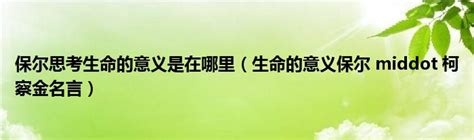 保尔思考生命的意义是在哪里（生命的意义保尔 middot 柯察金名言）